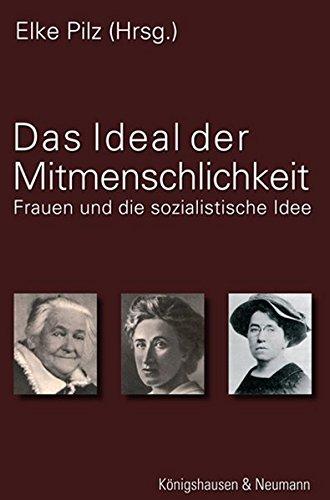 Elke Pilz (Hrsg.)

Das Ideal der Mitmenschlichkeit

Frauen und die sozialistische Idee

Königshausen & Neumann